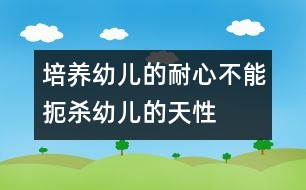 培养幼儿的耐心不能扼杀幼儿的天性